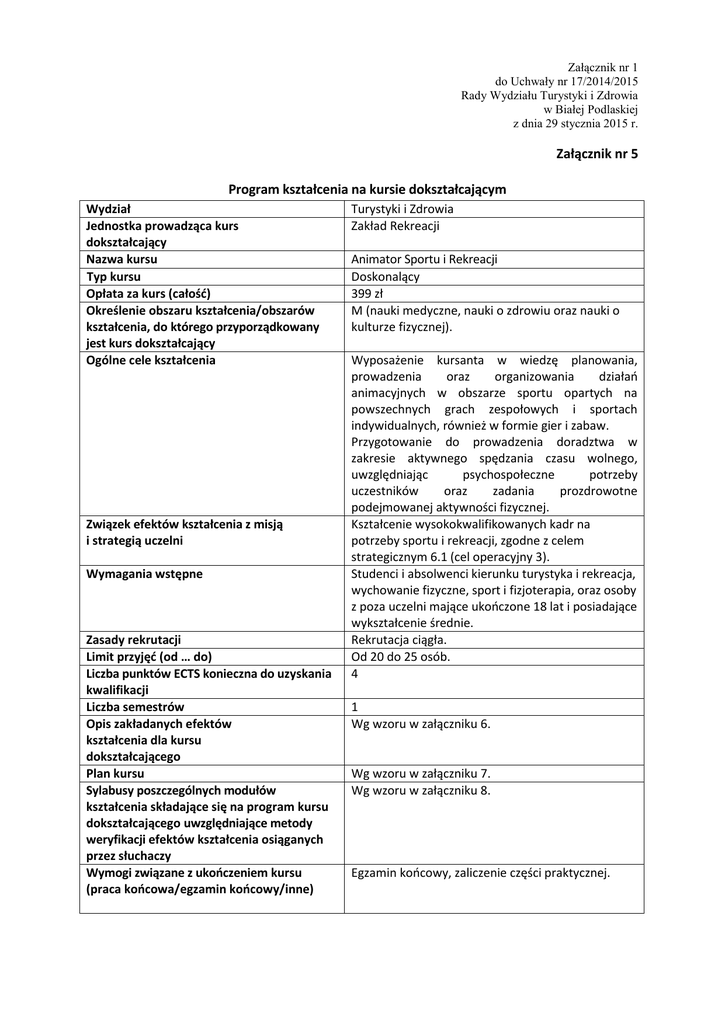 Załącznik nr 1
do Uchwały nr 17/2014/2015
Rady Wydziału Turystyki i Zdrowia
w Białej Podlaskiej
z dnia 29 stycznia 2015 r.

Załącznik nr 5

Program kształcenia na kursie dokształcającym

| Wydział | Turystyki i Zdrowia |
|---|---|
| Jednostka prowadząca kurs dokształcający | Zakład Rekreacji |
| Nazwa kursu | Animator Sportu i Rekreacji |
| Typ kursu | Doskonalący |
| Opłata za kurs (całość) | 399 zł |
| Określenie obszaru kształcenia/obszarów kształcenia, do którego przyporządkowany jest kurs dokształcający | M (nauki medyczne, nauki o zdrowiu oraz nauki o kulturze fizycznej). |
| Ogólne cele kształcenia | Wyposażenie kursanta w wiedzę planowania, prowadzenia oraz organizowania działań animacyjnych w obszarze sportu opartych na powszechnych grach zespołowych i sportach indywidualnych, również w formie gier i zabaw. Przygotowanie do prowadzenia doradztwa w zakresie aktywnego spędzania czasu wolnego, uwzględniając psychospołeczne potrzeby uczestników oraz zadania prozdrowotne podejmowanej aktywności fizycznej. |
| Związek efektów kształcenia z misją i strategią uczelni | Kształcenie wysokokwalifikowanych kadr na potrzeby sportu i rekreacji, zgodne z celem strategicznym 6.1 (cel operacyjny 3). |
| Wymagania wstępne | Studenci i absolwenci kierunku turystyka i rekreacja, wychowanie fizyczne, sport i fizjoterapia, oraz osoby z poza uczelni mające ukończone 18 lat i posiadające wykształcenie średnie. |
| Zasady rekrutacji | Rekrutacja ciągła. |
| Limit przyjęć (od … do) | Od 20 do 25 osób. |
| Liczba punktów ECTS konieczna do uzyskania kwalifikacji | 4 |
| Liczba semestrów | 1 |
| Opis zakładanych efektów kształcenia dla kursu dokształcającego | Wg wzoru w załączniku 6. |
| Plan kursu | Wg wzoru w załączniku 7. |
| Sylabusy poszczególnych modułów kształcenia składające się na program kursu dokształcającego uwzględniające metody weryfikacji efektów kształcenia osiąganych przez słuchaczy | Wg wzoru w załączniku 8. |
| Wymogi związane z ukończeniem kursu (praca końcowa/egzamin końcowy/inne) | Egzamin końcowy, zaliczenie części praktycznej. |